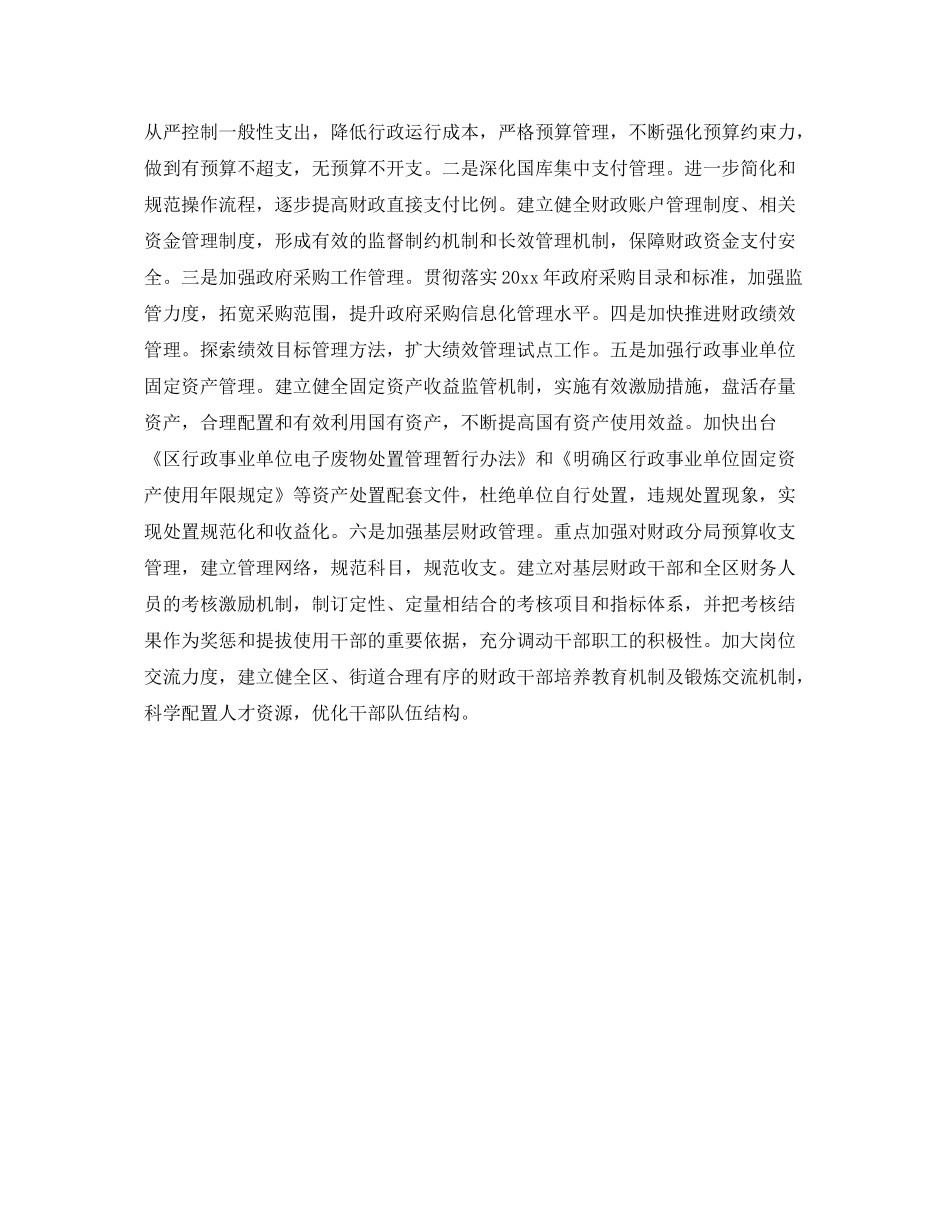 从严控制一般性支出，降低行政运行成本，严格预算管理，不断强化预算约束力，做到有预算不超支，无预算不开支。二是深化国库集中支付管理。进一步简化和规范操作流程，逐步提高财政直接支付比例。建立健全财政账户管理制度、相关资金管理制度，形成有效的监督制约机制和长效管理机制，保障财政资金支付安全。三是加强政府采购工作管理。贯彻落实20xx年政府采购目录和标准，加强监管力度，拓宽采购范围，提升政府采购信息化管理水平。四是加快推进财政绩效管理。探索绩效目标管理方法，扩大绩效管理试点工作。五是加强行政事业单位固定资产管理。建立健全固定资产收益监管机制，实施有效激励措施，盘活存量资产，合理配置和有效利用国有资产，不断提高国有资产使用效益。加快出台《区行政事业单位电子废物处置管理暂行办法》和《明确区行政事业单位固定资产使用年限规定》等资产处置配套文件，杜绝单位自行处置，违规处置现象，实现处置规范化和收益化。六是加强基层财政管理。重点加强对财政分局预算收支管理，建立管理网络，规范科目，规范收支。建立对基层财政干部和全区财务人员的考核激励机制，制订定性、定量相结合的考核项目和指标体系，并把考核结果作为奖惩和提拔使用干部的重要依据，充分调动干部职工的积极性。加大岗位交流力度，建立健全区、街道合理有序的财政干部培养教育机制及锻炼交流机制，科学配置人才资源，优化干部队伍结构。